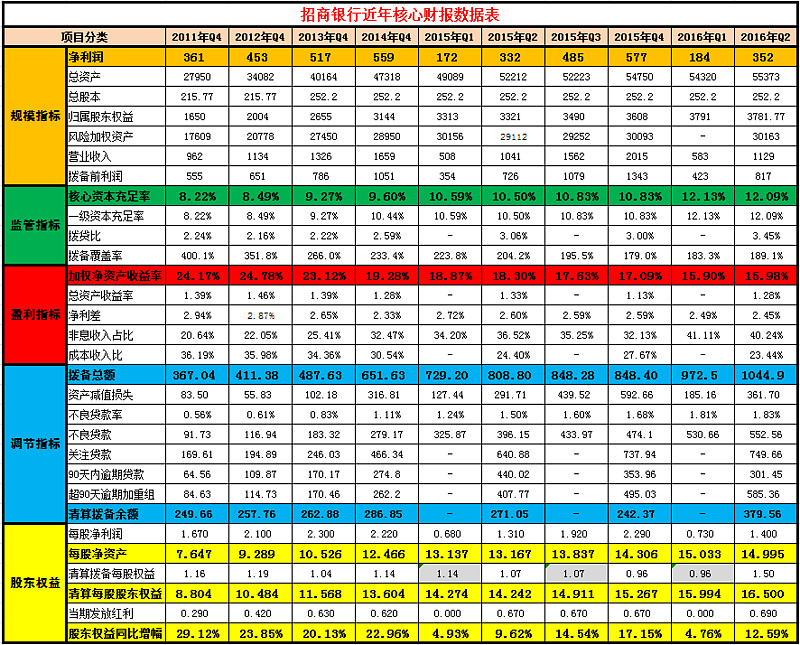 招商银行近年核心财报数据表

| 项目分类 | | 2011年Q4 | 2012年Q4 | 2013年Q4 | 2014年Q4 | 2015年Q1 | 2015年Q2 | 2015年Q3 | 2015年Q4 | 2016年Q1 | 2016年Q2 |
|---|---|---|---|---|---|---|---|---|---|---|---|
| 规模指标 | 净利润 | 361 | 453 | 517 | 559 | 172 | 332 | 485 | 577 | 184 | 352 |
| | 总资产 | 27950 | 34082 | 40164 | 47318 | 49089 | 52212 | 52223 | 54750 | 54320 | 55373 |
| | 总股本 | 215.77 | 215.77 | 252.2 | 252.2 | 252.2 | 252.2 | 252.2 | 252.2 | 252.2 | 252.2 |
| | 归属股东权益 | 1650 | 2004 | 2655 | 3144 | 3313 | 3321 | 3490 | 3608 | 3791 | 3781.77 |
| | 风险加权资产 | 17609 | 20778 | 27450 | 28950 | 30156 | 29112 | 29252 | 30093 | - | 30163 |
| | 营业收入 | 962 | 1134 | 1326 | 1659 | 508 | 1041 | 1562 | 2015 | 583 | 1129 |
| | 拨备前利润 | 555 | 651 | 786 | 1051 | 354 | 726 | 1079 | 1343 | 423 | 817 |
| 监管指标 | 核心资本充足率 | 8.22% | 8.49% | 9.27% | 9.60% | 10.59% | 10.50% | 10.83% | 10.83% | 12.13% | 12.09% |
| | 一级资本充足率 | 8.22% | 8.49% | 9.27% | 10.44% | 10.59% | 10.50% | 10.83% | 10.83% | 12.13% | 12.09% |
| | 拨贷比 | 2.24% | 2.16% | 2.22% | 2.59% | - | 3.06% | - | 3.00% | - | 3.45% |
| | 拨备覆盖率 | 400.1% | 351.8% | 266.0% | 233.4% | 223.8% | 204.2% | 195.5% | 179.0% | 183.3% | 189.1% |
| 盈利指标 | 加权净资产收益率 | 24.17% | 24.78% | 23.12% | 19.28% | 18.87% | 18.30% | 17.63% | 17.09% | 15.90% | 15.98% |
| | 总资产收益率 | 1.39% | 1.46% | 1.39% | 1.28% | - | 1.33% | - | 1.13% | - | 1.28% |
| | 净利差 | 2.94% | 2.87% | 2.65% | 2.33% | 2.72% | 2.60% | 2.59% | 2.59% | 2.49% | 2.45% |
| | 非息收入占比 | 20.64% | 22.05% | 25.41% | 32.47% | 34.20% | 36.52% | 35.25% | 32.13% | 41.11% | 40.24% |
| | 成本收入比 | 36.19% | 35.98% | 34.36% | 30.54% | - | 24.40% | - | 27.67% | - | 23.44% |
| 调节指标 | 拨备总额 | 367.04 | 411.38 | 487.63 | 651.63 | 729.20 | 808.80 | 848.28 | 848.40 | 972.5 | 1044.9 |
| | 资产减值损失 | 83.50 | 55.83 | 102.18 | 316.81 | 127.44 | 291.71 | 439.52 | 592.66 | 185.16 | 361.70 |
| | 不良贷款率 | 0.56% | 0.61% | 0.83% | 1.11% | 1.24% | 1.50% | 1.60% | 1.68% | 1.81% | 1.83% |
| | 不良贷款 | 91.73 | 116.94 | 183.32 | 279.17 | 325.87 | 396.15 | 433.97 | 474.1 | 530.66 | 552.56 |
| | 关注贷款 | 169.61 | 194.89 | 246.03 | 466.34 | - | 640.88 | - | 737.94 | - | 749.66 |
| | 90天内逾期贷款 | 64.56 | 109.87 | 170.17 | 274.8 | - | 440.02 | - | 353.96 | - | 301.45 |
| | 超90天逾期加重组 | 84.63 | 114.73 | 170.46 | 262.2 | - | 407.77 | - | 495.03 | - | 585.36 |
| | 清算拨备余额 | 249.66 | 257.76 | 262.88 | 286.85 | - | 271.05 | - | 242.37 | - | 379.56 |
| 股东权益 | 每股净利润 | 1.670 | 2.100 | 2.300 | 2.220 | 0.680 | 1.310 | 1.920 | 2.290 | 0.730 | 1.400 |
| | 每股净资产 | 7.647 | 9.289 | 10.526 | 12.466 | 13.137 | 13.167 | 13.837 | 14.306 | 15.033 | 14.995 |
| | 清算拨备每股权益 | 1.16 | 1.19 | 1.04 | 1.14 | 1.14 | 1.07 | 1.07 | 0.96 | 0.96 | 1.50 |
| | 清算每股股东权益 | 8.804 | 10.484 | 11.568 | 13.604 | 14.274 | 14.242 | 14.911 | 15.267 | 15.994 | 16.500 |
| | 当期发放红利 | 0.290 | 0.420 | 0.630 | 0.620 | 0.000 | 0.670 | 0.670 | 0.670 | 0.000 | 0.690 |
| | 股东权益同比增幅 | 29.12% | 23.85% | 20.13% | 22.96% | 4.93% | 9.62% | 14.54% | 17.15% | 4.76% | 12.59% |